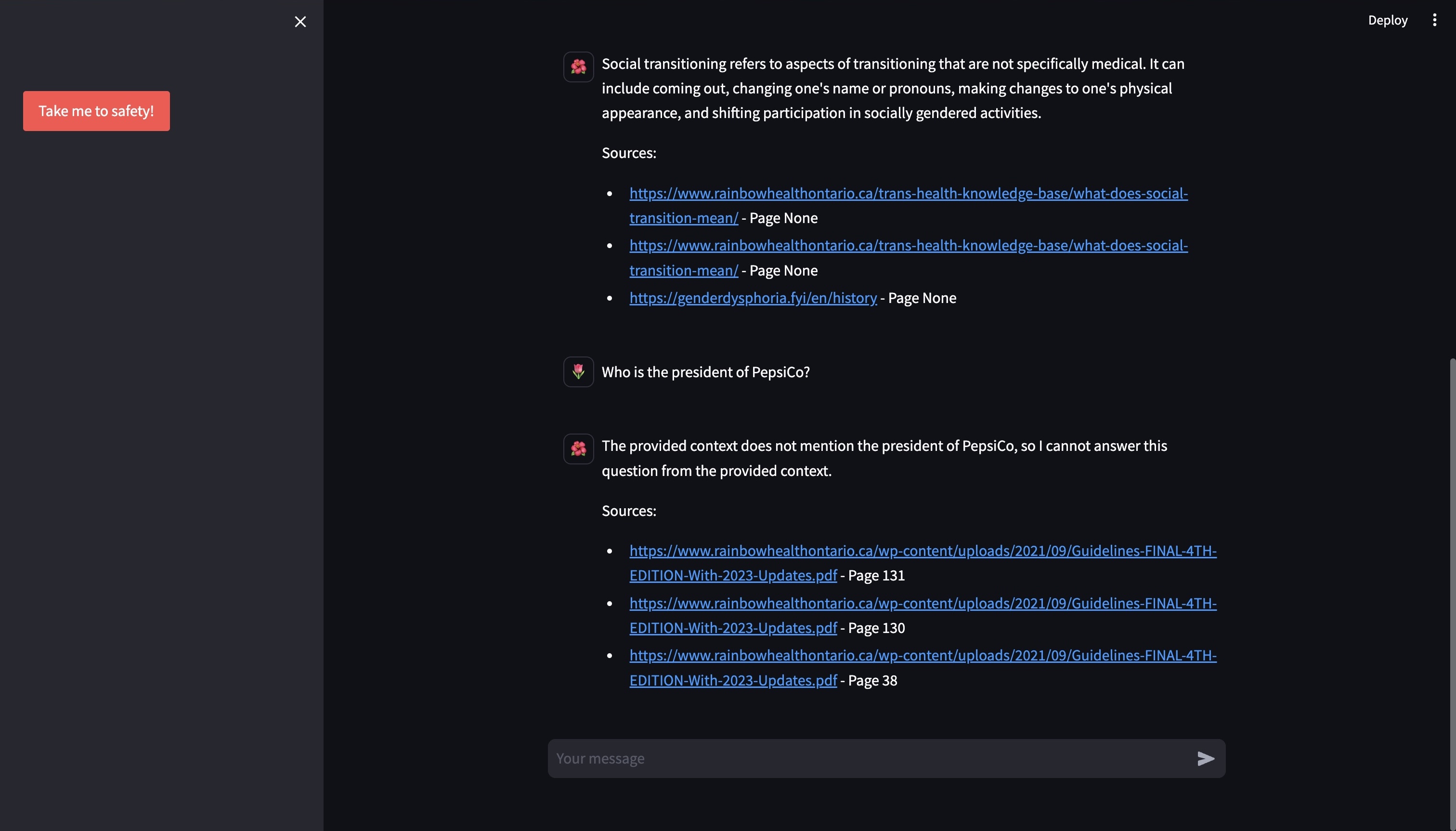 Take me to safety!

Deploy

Social transitioning refers to aspects of transitioning that are not specifically medical. It can include coming out, changing one's name or pronouns, making changes to one's physical appearance, and shifting participation in socially gendered activities.

Sources:

- https://www.rainbowhealthontario.ca/trans-health-knowledge-base/what-does-social-transition-mean/ - Page None
- https://www.rainbowhealthontario.ca/trans-health-knowledge-base/what-does-social-transition-mean/ - Page None
- https://genderdysphoria.fyi/en/history - Page None

Who is the president of PepsiCo?

The provided context does not mention the president of PepsiCo, so I cannot answer this question from the provided context.

Sources:

- https://www.rainbowhealthontario.ca/wp-content/uploads/2021/09/Guidelines-FINAL-4TH-EDITION-With-2023-Updates.pdf - Page 131
- https://www.rainbowhealthontario.ca/wp-content/uploads/2021/09/Guidelines-FINAL-4TH-EDITION-With-2023-Updates.pdf - Page 130
- https://www.rainbowhealthontario.ca/wp-content/uploads/2021/09/Guidelines-FINAL-4TH-EDITION-With-2023-Updates.pdf - Page 38

Your message